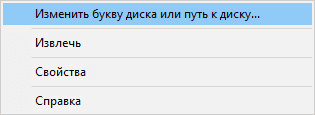 Изменить букву диска или путь к диску...

Извлечь

Свойства

Справка